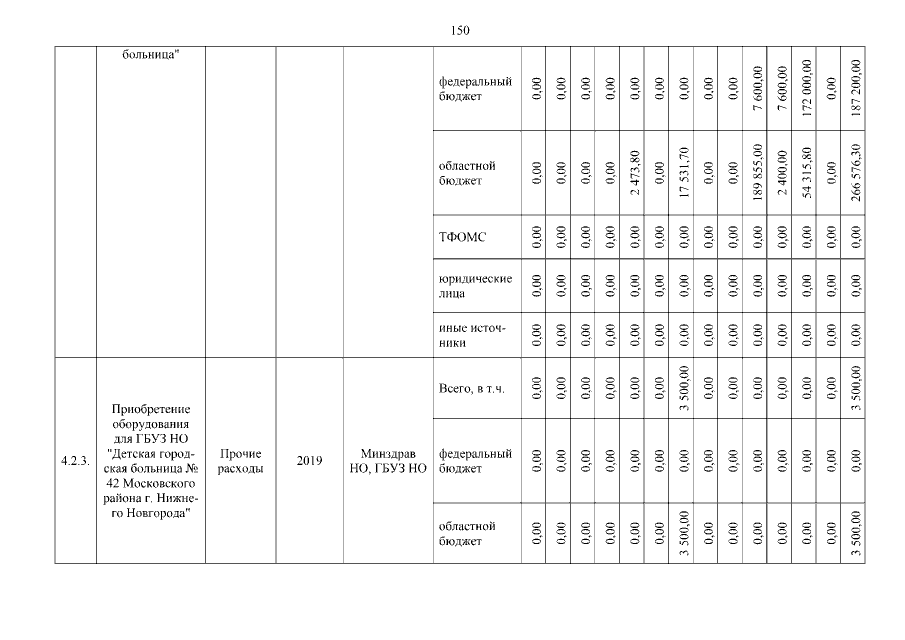 150

| | больница" | | | | федеральный бюджет | 0,00 | 0,00 | 0,00 | 0,00 | 0,00 | 0,00 | 0,00 | 0,00 | 0,00 | 7 600,00 | 7 600,00 | 172 000,00 | 0,00 | 187 200,00 |
|---|---|---|---|---|---|---|---|---|---|---|---|---|---|---|---|---|---|---|---|
| | | | | | областной бюджет | 0,00 | 0,00 | 0,00 | 0,00 | 2 473,80 | 0,00 | 17 531,70 | 0,00 | 0,00 | 189 855,00 | 2 400,00 | 54 315,80 | 0,00 | 266 576,30 |
| | | | | | ТФОМС | 0,00 | 0,00 | 0,00 | 0,00 | 0,00 | 0,00 | 0,00 | 0,00 | 0,00 | 0,00 | 0,00 | 0,00 | 0,00 | 0,00 |
| | | | | | юридические лица | 0,00 | 0,00 | 0,00 | 0,00 | 0,00 | 0,00 | 0,00 | 0,00 | 0,00 | 0,00 | 0,00 | 0,00 | 0,00 | 0,00 |
| | | | | | иные источники | 0,00 | 0,00 | 0,00 | 0,00 | 0,00 | 0,00 | 0,00 | 0,00 | 0,00 | 0,00 | 0,00 | 0,00 | 0,00 | 0,00 |
| 4.2.3. | Приобретение оборудования для ГБУЗ НО "Детская городская больница № 42 Московского района г. Нижнего Новгорода" | Прочие расходы | 2019 | Минздрав НО, ГБУЗ НО | Всего, в т.ч. | 0,00 | 0,00 | 0,00 | 0,00 | 0,00 | 0,00 | 3 500,00 | 0,00 | 0,00 | 0,00 | 0,00 | 0,00 | 0,00 | 3 500,00 |
| | | | | | федеральный бюджет | 0,00 | 0,00 | 0,00 | 0,00 | 0,00 | 0,00 | 0,00 | 0,00 | 0,00 | 0,00 | 0,00 | 0,00 | 0,00 | 0,00 |
| | | | | | областной бюджет | 0,00 | 0,00 | 0,00 | 0,00 | 0,00 | 0,00 | 3 500,00 | 0,00 | 0,00 | 0,00 | 0,00 | 0,00 | 0,00 | 3 500,00 |